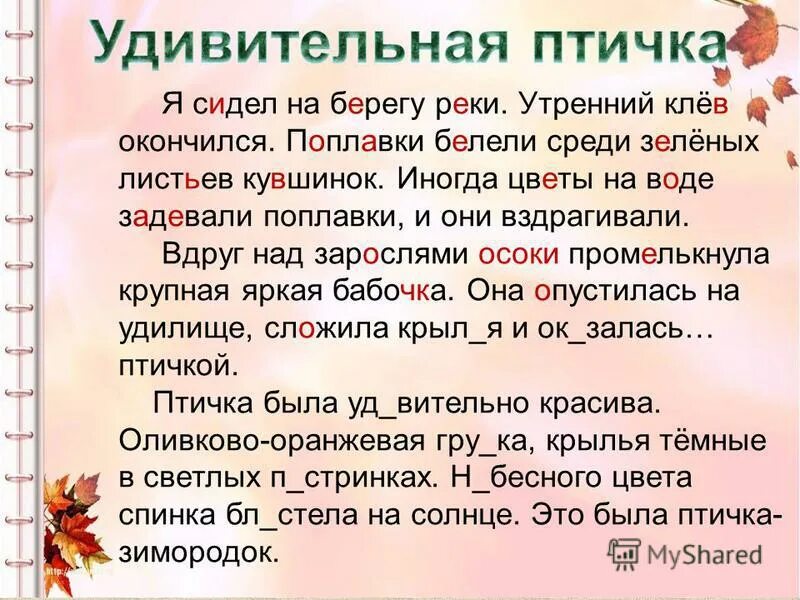 Удивительная птичка

Я сидел на берегу реки. Утренний клёв окончился. Поплавки белели среди зелёных листьев кувшинок. Иногда цветы на воде задевали поплавки, и они вздрагивали.

Вдруг над зарослями осоки промелькнула крупная яркая бабочка. Она опустилась на удилище, сложила крыл_я и ок_залась… птичкой.

Птичка была уд_вительно красива. Оливково-оранжевая гру_ка, крылья тёмные в светлых п_стринках. Н_бесного цвета спинка бл_стела на солнце. Это была птичка-зимородок.

MyShared